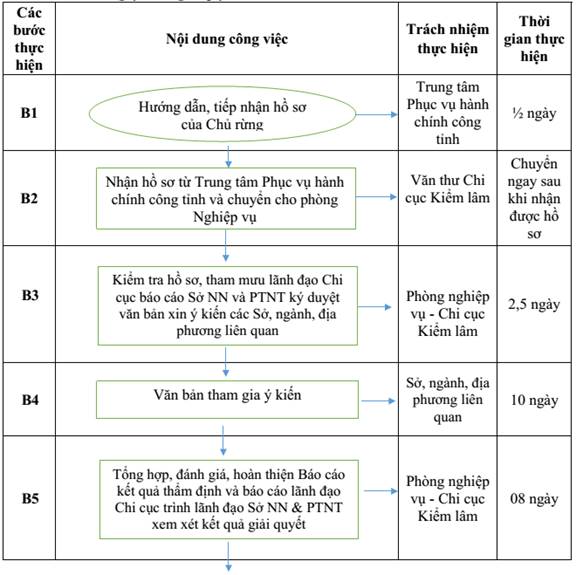 | Các bước thực hiện | Nội dung công việc | Trách nhiệm thực hiện | Thời gian thực hiện |
|---|---|---|---|
| B1 | Hướng dẫn, tiếp nhận hồ sơ của Chủ rừng | Trung tâm Phục vụ hành chính công tỉnh | ½ ngày |
| B2 | Nhận hồ sơ từ Trung tâm Phục vụ hành chính công tỉnh và chuyển cho phòng Nghiệp vụ | Văn thư Chi cục Kiểm lâm | Chuyển ngay sau khi nhận được hồ sơ |
| B3 | Kiểm tra hồ sơ, tham mưu lãnh đạo Chi cục báo cáo Sở NN và PTNT ký duyệt văn bản xin ý kiến các Sở, ngành, địa phương liên quan | Phòng nghiệp vụ - Chi cục Kiểm lâm | 2,5 ngày |
| B4 | Văn bản tham gia ý kiến | Sở, ngành, địa phương liên quan | 10 ngày |
| B5 | Tổng hợp, đánh giá, hoàn thiện Báo cáo kết quả thẩm định và báo cáo lãnh đạo Chi cục trình lãnh đạo Sở NN & PTNT xem xét kết quả giải quyết | Phòng nghiệp vụ - Chi cục Kiểm lâm | 08 ngày |